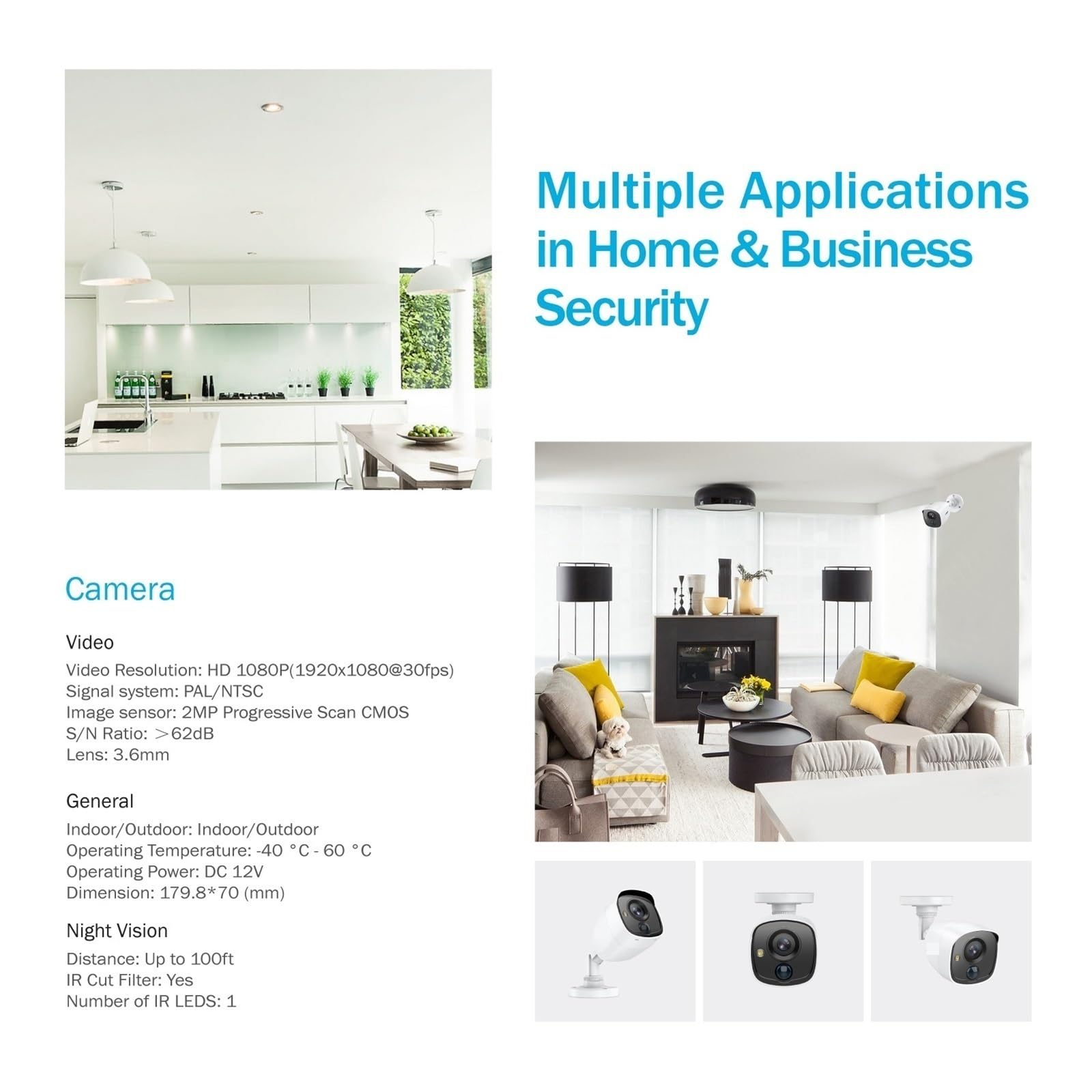 Multiple Applications in Home & Business Security

Camera

Video

Video Resolution: HD 1080P(1920x1080@30fps)
Signal system: PAL/NTSC
Image sensor: 2MP Progressive Scan CMOS
S/N Ratio: ＞62dB
Lens: 3.6mm

General

Indoor/Outdoor: Indoor/Outdoor
Operating Temperature: -40 °C - 60 °C
Operating Power: DC 12V
Dimension: 179.8*70 (mm)

Night Vision

Distance: Up to 100ft
IR Cut Filter: Yes
Number of IR LEDS: 1